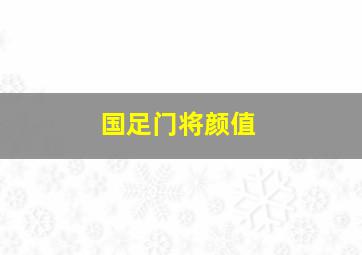 国足门将颜值